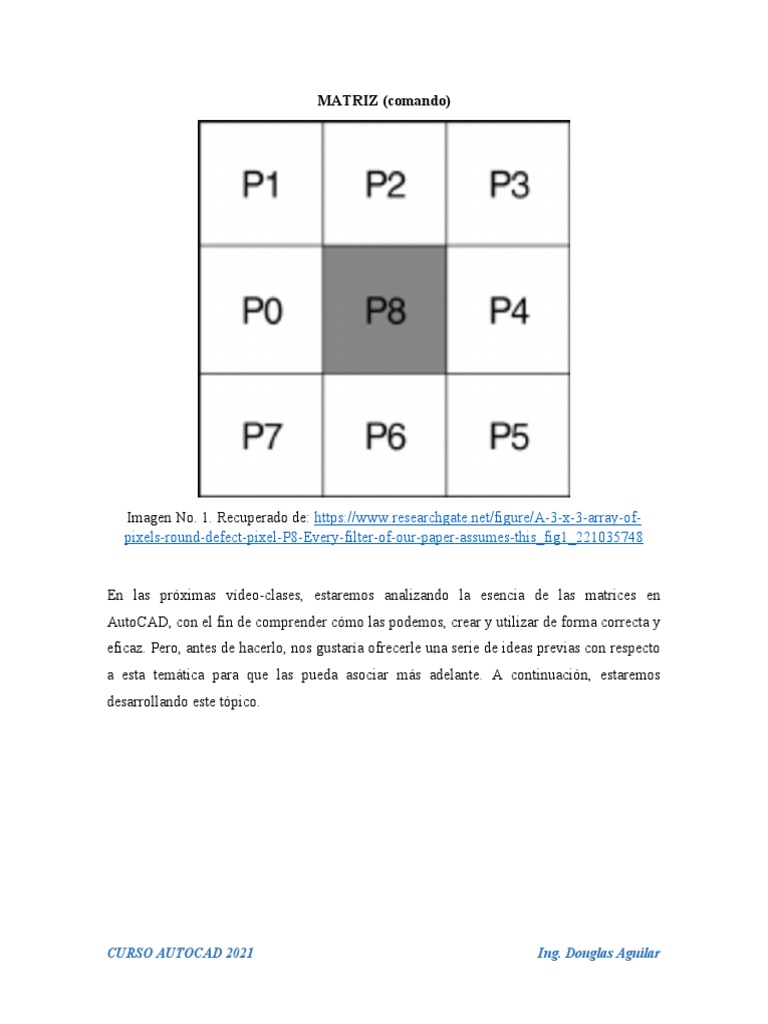 MATRIZ (comando)

| P1 | P2 | P3 |
|---|---|---|
| P0 | P8 | P4 |
| P7 | P6 | P5 |

Imagen No. 1. Recuperado de: https://www.researchgate.net/figure/A-3-x-3-array-of-pixels-round-defect-pixel-P8-Every-filter-of-our-paper-assumes-this_fig1_221035748

En las próximas video-clases, estaremos analizando la esencia de las matrices en AutoCAD, con el fin de comprender cómo las podemos, crear y utilizar de forma correcta y eficaz. Pero, antes de hacerlo, nos gustaría ofrecerle una serie de ideas previas con respecto a esta temática para que las pueda asociar más adelante. A continuación, estaremos desarrollando este tópico.

CURSO AUTOCAD 2021

Ing. Douglas Aguilar